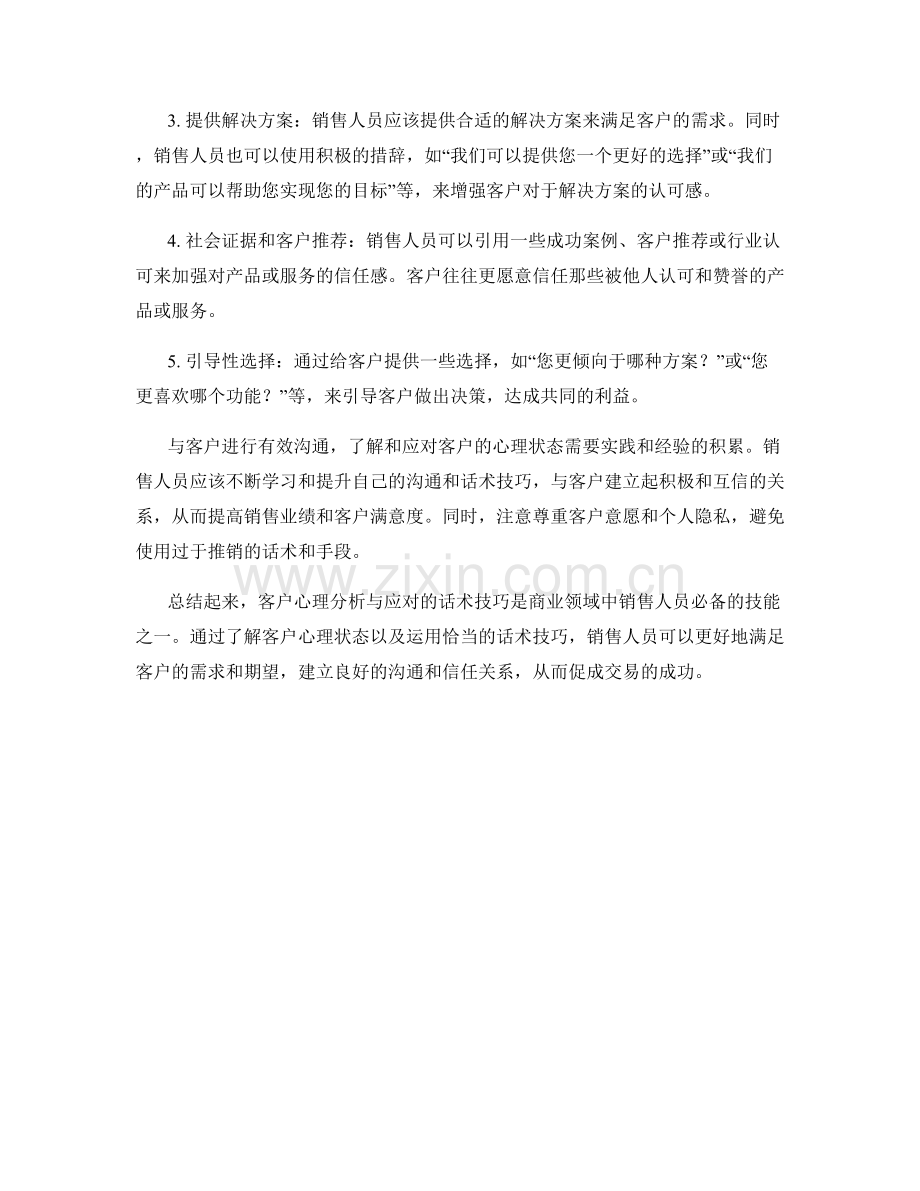 3. 提供解决方案：销售人员应该提供合适的解决方案来满足客户的需求。同时，销售人员也可以使用积极的措辞，如“我们可以提供您一个更好的选择”或“我们的产品可以帮助您实现您的目标”等，来增强客户对于解决方案的认可感。

4. 社会证据和客户推荐：销售人员可以引用一些成功案例、客户推荐或行业认可来加强对产品或服务的信任感。客户往往更愿意信任那些被他人认可和赞誉的产品或服务。

5. 引导性选择：通过给客户提供一些选择，如“您更倾向于哪种方案？”或“您更喜欢哪个功能？”等，来引导客户做出决策，达成共同的利益。

与客户进行有效沟通，了解和应对客户的心理状态需要实践和经验的积累。销售人员应该不断学习和提升自己的沟通和话术技巧，与客户建立起积极和互信的关系，从而提高销售业绩和客户满意度。同时，注意尊重客户意愿和个人隐私，避免使用过于推销的话术和手段。

www.zixin.com.cn

总结起来，客户心理分析与应对的话术技巧是商业领域中销售人员必备的技能之一。通过了解客户心理状态以及运用恰当的话术技巧，销售人员可以更好地满足客户的需求和期望，建立良好的沟通和信任关系，从而促成交易的成功。